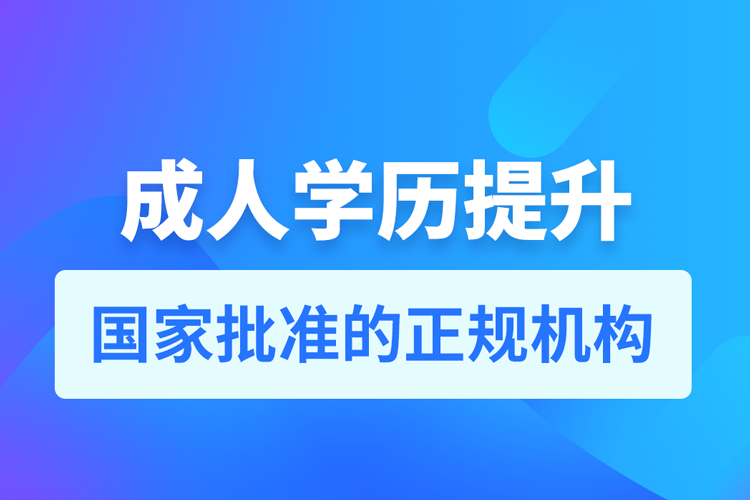 成人学历提升

国家批准的正规机构